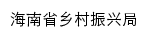 海南省乡村振兴局